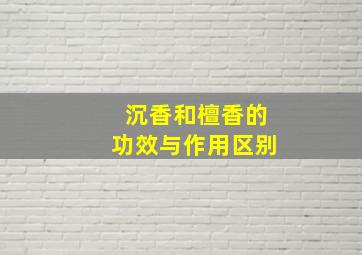 沉香和檀香的
功效与作用区别